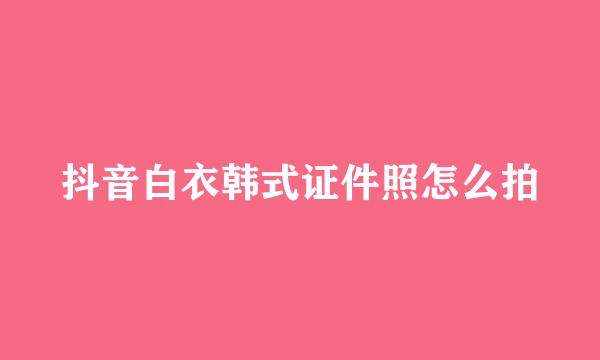 抖音白衣韩式证件照怎么拍